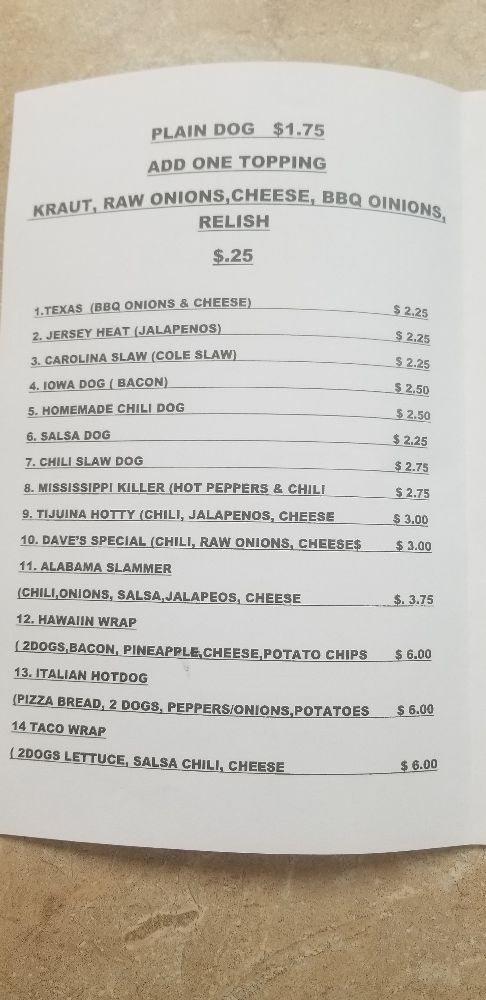 PLAIN DOG $1.75

ADD ONE TOPPING

KRAUT, RAW ONIONS,CHEESE, BBQ OINIONS, RELISH

$.25

1.TEXAS (BBQ ONIONS & CHEESE) $ 2.25
2. JERSEY HEAT (JALAPENOS) $ 2.25
3. CAROLINA SLAW (COLE SLAW) $ 2.25
4. IOWA DOG ( BACON) $ 2.50
5. HOMEMADE CHILI DOG $ 2.50
6. SALSA DOG $ 2.25
7. CHILI SLAW DOG $ 2.75
8. MISSISSIPPI KILLER (HOT PEPPERS & CHILI $ 2.75
9. TIJUINA HOTTY (CHILI, JALAPENOS, CHEESE $ 3.00
10. DAVE'S SPECIAL (CHILI, RAW ONIONS, CHEESE$ $ 3.00
11. ALABAMA SLAMMER
(CHILI,ONIONS, SALSA,JALAPEOS, CHEESE $. 3.75
12. HAWAIIN WRAP
( 2DOGS,BACON, PINEAPPLE,CHEESE,POTATO CHIPS $ 6.00
13. ITALIAN HOTDOG
(PIZZA BREAD, 2 DOGS, PEPPERS/ONIONS,POTATOES $ 6.00
14 TACO WRAP
( 2DOGS LETTUCE, SALSA CHILI, CHEESE $ 6.00